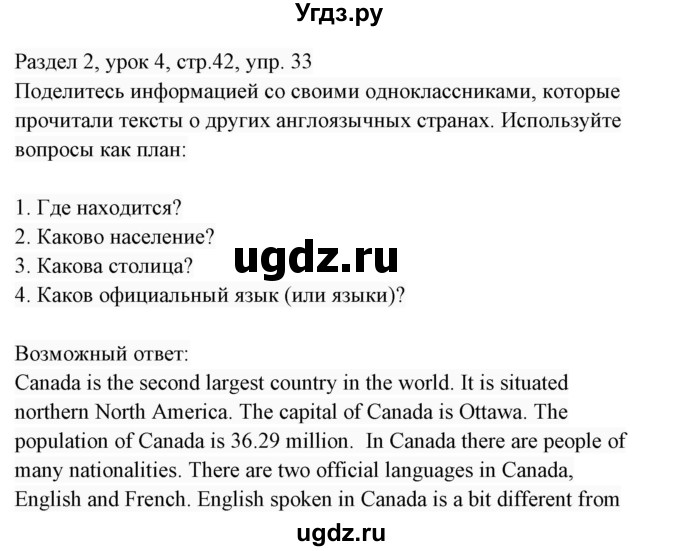 Угдз.ру

Раздел 2, урок 4, стр.42, упр. 33
Поделитесь информацией со своими одноклассниками, которые прочитали тексты о других англоязычных странах. Используйте вопросы как план:

1. Где находится?
2. Каково население?
3. Какова столица?
4. Каков официальный язык (или языки)?

ugdz.ru

Возможный ответ:
Canada is the second largest country in the world. It is situated northern North America. The capital of Canada is Ottawa. The population of Canada is 36.29 million. In Canada there are people of many nationalities. There are two official languages in Canada, English and French. English spoken in Canada is a bit different from

ugdz.ru